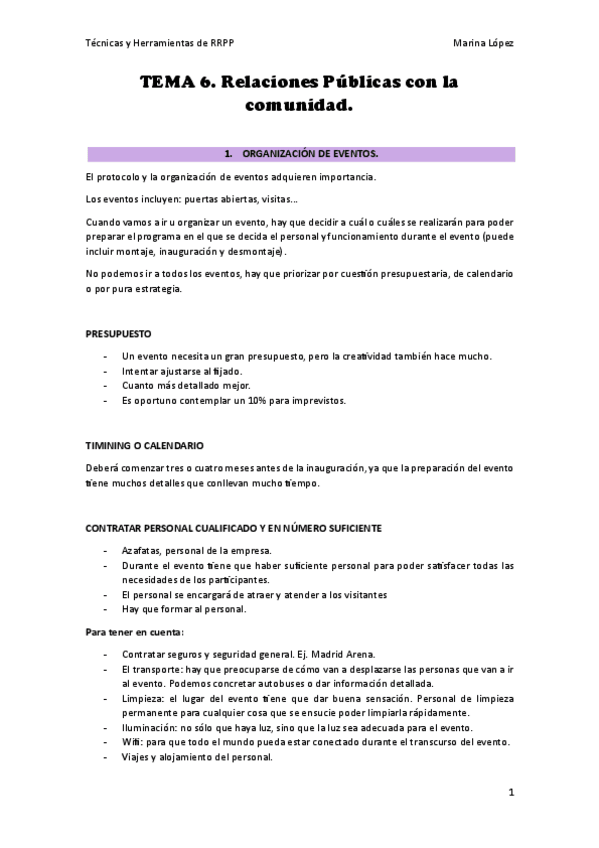 Técnicas y Herramientas de RRPP

Marina López

TEMA 6. Relaciones Públicas con la comunidad.

1. ORGANIZACIÓN DE EVENTOS.

El protocolo y la organización de eventos adquieren importancia.

Los eventos incluyen: puertas abiertas, visitas…

Cuando vamos a ir u organizar un evento, hay que decidir a cuál o cuáles se realizarán para poder preparar el programa en el que se decida el personal y funcionamiento durante el evento (puede incluir montaje, inauguración y desmontaje).

No podemos ir a todos los eventos, hay que priorizar por cuestión presupuestaria, de calendario o por pura estrategia.

PRESUPUESTO

- Un evento necesita un gran presupuesto, pero la creatividad también hace mucho.
- Intentar ajustarse al fijado.
- Cuanto más detallado mejor.
- Es oportuno contemplar un 10% para imprevistos.

TIMINING O CALENDARIO

Deberá comenzar tres o cuatro meses antes de la inauguración, ya que la preparación del evento tiene muchos detalles que conllevan mucho tiempo.

CONTRATAR PERSONAL CUALIFICADO Y EN NÚMERO SUFICIENTE

- Azafatas, personal de la empresa.
- Durante el evento tiene que haber suficiente personal para poder satisfacer todas las necesidades de los participantes.
- El personal se encargará de atraer y atender a los visitantes
- Hay que formar al personal.

Para tener en cuenta:

- Contratar seguros y seguridad general. Ej. Madrid Arena.
- El transporte: hay que preocuparse de cómo van a desplazarse las personas que van a ir al evento. Podemos concretar autobuses o dar información detallada.
- Limpieza: el lugar del evento tiene que dar buena sensación. Personal de limpieza permanente para cualquier cosa que se ensucie poder limpiarla rápidamente.
- Iluminación: no sólo que haya luz, sino que la luz sea adecuada para el evento.
- Wifi: para que todo el mundo pueda estar conectado durante el transcurso del evento.
- Viajes y alojamiento del personal.

1